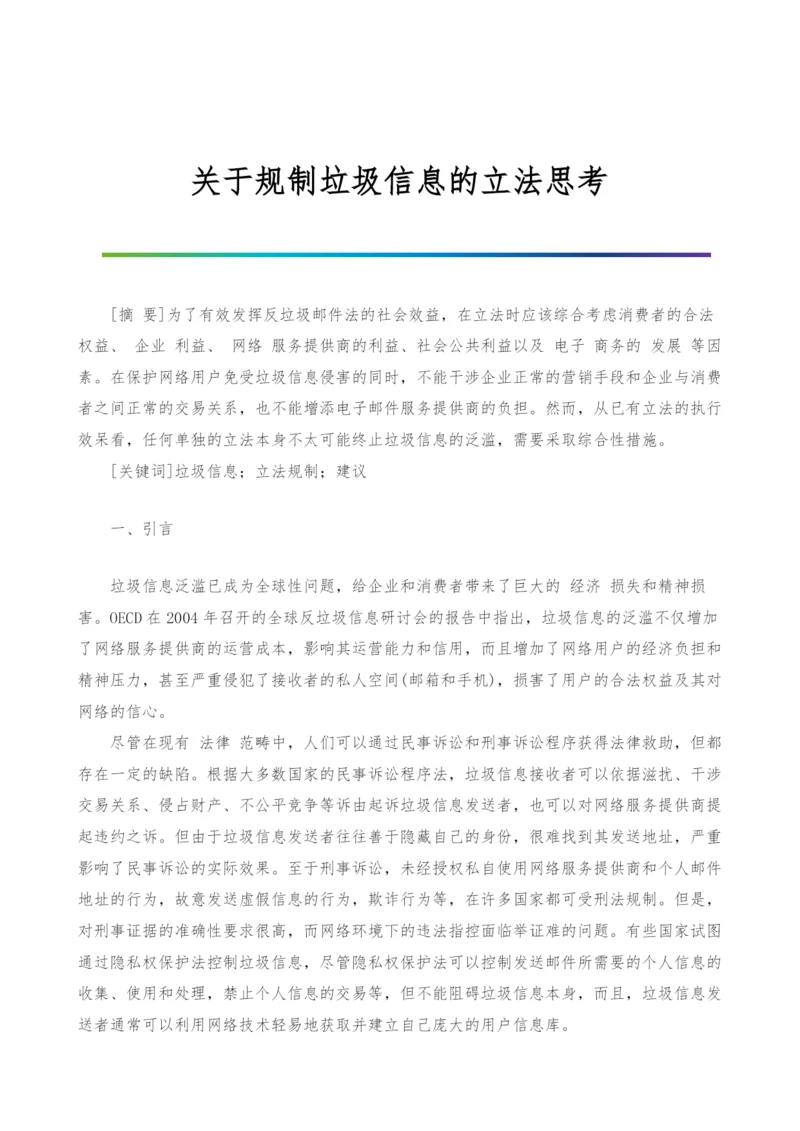 关于规制垃圾信息的立法思考

[摘 要]为了有效发挥反垃圾邮件法的社会效益，在立法时应该综合考虑消费者的合法权益、 企业 利益、 网络 服务提供商的利益、社会公共利益以及 电子 商务的 发展 等因素。在保护网络用户免受垃圾信息侵害的同时，不能干涉企业正常的营销手段和企业与消费者之间正常的交易关系，也不能增添电子邮件服务提供商的负担。然而，从已有立法的执行效果看，任何单独的立法本身不太可能终止垃圾信息的泛滥，需要采取综合性措施。

[关键词]垃圾信息；立法规制；建议

一、引言

垃圾信息泛滥已成为全球性问题，给企业和消费者带来了巨大的 经济 损失和精神损害。OECD 在 2004 年召开的全球反垃圾信息研讨会的报告中指出，垃圾信息的泛滥不仅增加了网络服务提供商的运营成本，影响其运营能力和信用，而且增加了网络用户的经济负担和精神压力，甚至严重侵犯了接收者的私人空间(邮箱和手机)，损害了用户的合法权益及其对网络的信心。

尽管在现有 法律 范畴中，人们可以通过民事诉讼和刑事诉讼程序获得法律救助，但都存在一定的缺陷。根据大多数国家的民事诉讼程序法，垃圾信息接收者可以依据滋扰、干涉交易关系、侵占财产、不公平竞争等诉由起诉垃圾信息发送者，也可以对网络服务提供商提起违约之诉。但由于垃圾信息发送者往往善于隐藏自己的身份，很难找到其发送地址，严重影响了民事诉讼的实际效果。至于刑事诉讼，未经授权私自使用网络服务提供商和个人邮件地址的行为，故意发送虚假信息的行为，欺诈行为等，在许多国家都可受刑法规制。但是，对刑事证据的准确性要求很高，而网络环境下的违法指控面临举证难的问题。有些国家试图通过隐私权保护法控制垃圾信息，尽管隐私权保护法可以控制发送邮件所需要的个人信息的收集、使用和处理，禁止个人信息的交易等，但不能阻碍垃圾信息本身，而且，垃圾信息发送者通常可以利用网络技术轻易地获取并建立自己庞大的用户信息库。